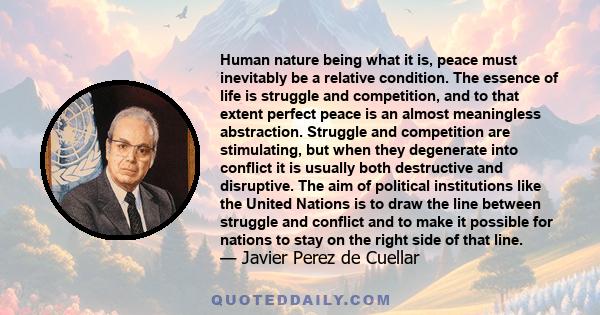 Human nature being what it is, peace must inevitably be a relative condition. The essence of life is struggle and competition, and to that extent perfect peace is an almost meaningless abstraction. Struggle and competition are stimulating, but when they degenerate into conflict it is usually both destructive and disruptive. The aim of political institutions like the United Nations is to draw the line between struggle and conflict and to make it possible for nations to stay on the right side of that line.
— Javier Perez de Cuellar

QUOTEDDAILY.COM